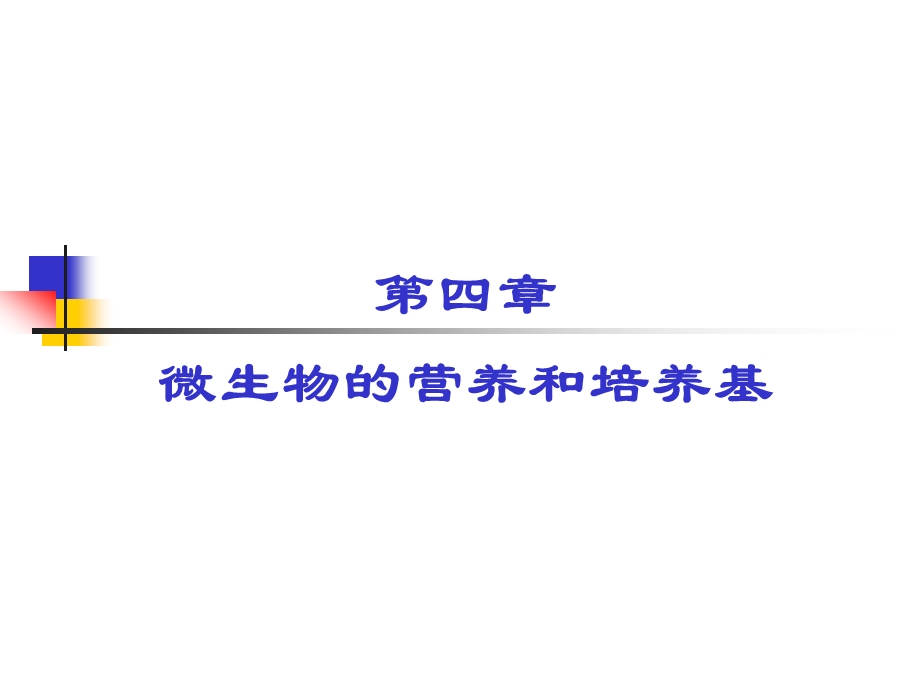 第四章

微生物的营养和培养基